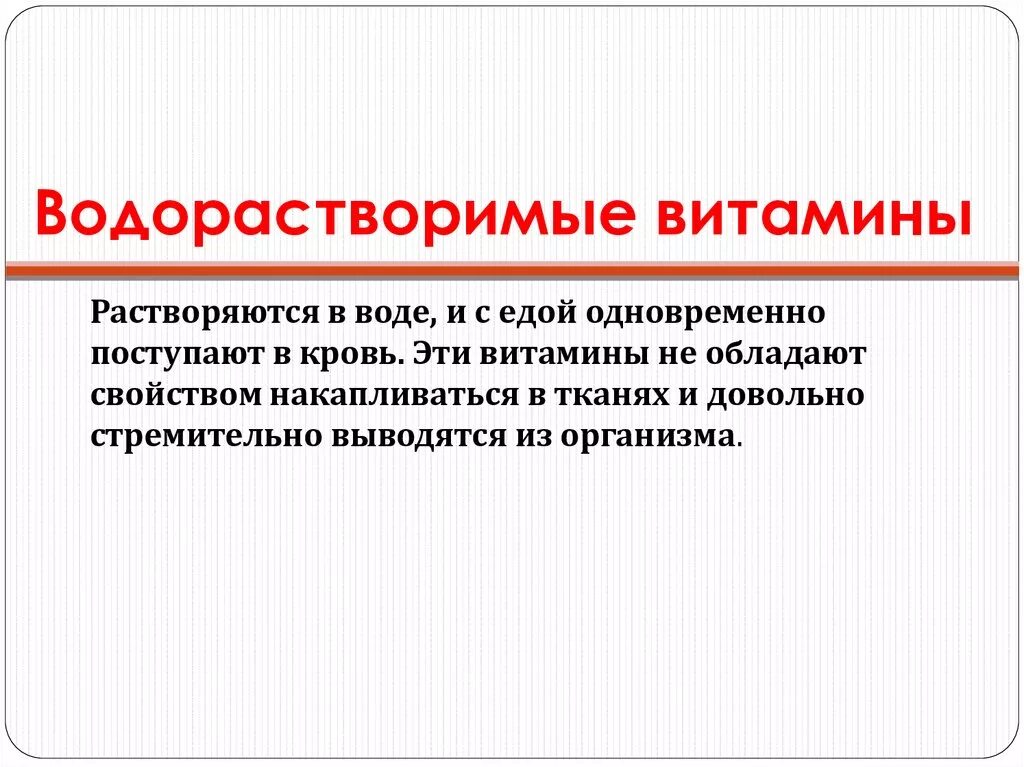 Водорастворимые витамины

Растворяются в воде, и с едой одновременно поступают в кровь. Эти витамины не обладают свойством накапливаться в тканях и довольно стремительно выводятся из организма.